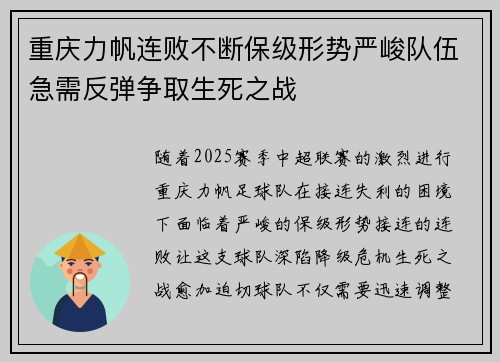 重庆力帆连败不断保级形势严峻队伍急需反弹争取生死之战

随着2025赛季中超联赛的激烈进行重庆力帆足球队在接连失利的困境下面临着严峻的保级形势接连的连败让这支球队深陷降级危机生死之战愈加迫切球队不仅需要迅速调整